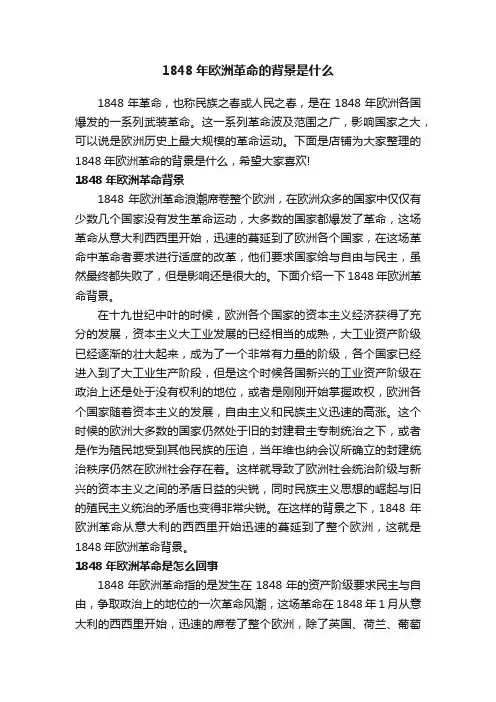 1848 年欧洲革命的背景是什么

1848 年革命，也称民族之春或人民之春，是在 1848 年欧洲各国爆发的一系列武装革命。这一系列革命波及范围之广，影响国家之大，可以说是欧洲历史上最大规模的革命运动。下面是店铺为大家整理的 1848 年欧洲革命的背景是什么，希望大家喜欢!

1848 年欧洲革命背景

1848 年欧洲革命浪潮席卷整个欧洲，在欧洲众多的国家中仅仅有少数几个国家没有发生革命运动，大多数的国家都爆发了革命，这场革命从意大利西西里开始，迅速的蔓延到了欧洲各个国家，在这场革命中革命者要求进行适度的改革，他们要求国家给与自由与民主，虽然最终都失败了，但是影响还是很大的。下面介绍一下 1848 年欧洲革命背景。

在十九世纪中叶的时候，欧洲各个国家的资本主义经济获得了充分的发展，资本主义大工业发展的已经相当的成熟，大工业资产阶级已经逐渐的壮大起来，成为了一个非常有力量的阶级，各个国家已经进入到了大工业生产阶段，但是这个时候各国新兴的工业资产阶级在政治上还是处于没有权利的地位，或者是刚刚开始掌握政权，欧洲各个国家随着资本主义的发展，自由主义和民族主义迅速的高涨。这个时候的欧洲大多数的国家仍然处于旧的封建君主专制统治之下，或者是作为殖民地受到其他民族的压迫，当年维也纳会议所确立的封建统治秩序仍然在欧洲社会存在着。这样就导致了欧洲社会统治阶级与新兴的资本主义之间的矛盾日益的尖锐，同时民族主义思想的崛起与旧的殖民主义统治的矛盾也变得非常尖锐。在这样的背景之下，1848 年欧洲革命从意大利的西西里开始迅速的蔓延到了整个欧洲，这就是 1848 年欧洲革命背景。

1848 年欧洲革命是怎么回事

1848 年欧洲革命指的是发生在 1848 年的资产阶级要求民主与自由，争取政治上的地位的一次革命风潮，这场革命在 1848 年 1 月从意大利的西西里开始，迅速的席卷了整个欧洲，除了英国、荷兰、葡萄